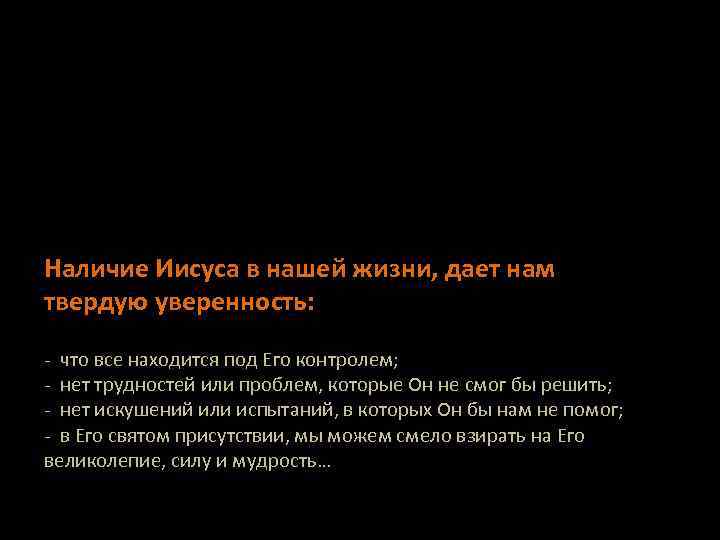 Наличие Иисуса в нашей жизни, дает нам твердую уверенность:

- что все находится под Его контролем;
- нет трудностей или проблем, которые Он не смог бы решить;
- нет искушений или испытаний, в которых Он бы нам не помог;
- в Его святом присутствии, мы можем смело взирать на Его великолепие, силу и мудрость…